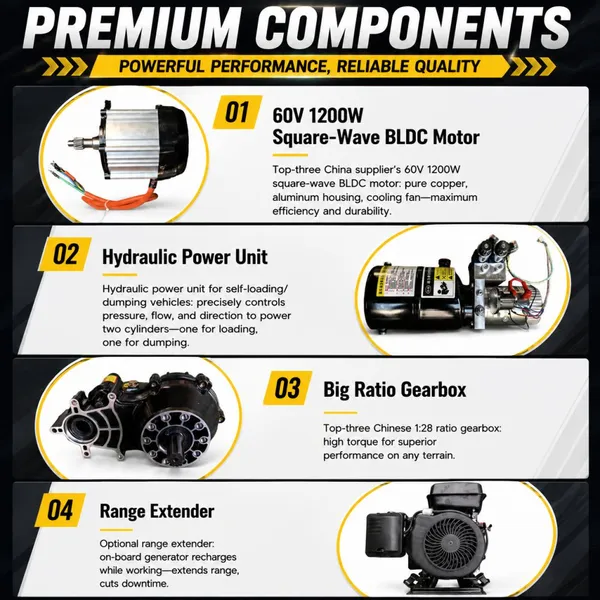 PREMIUM COMPONENTS

POWERFUL PERFORMANCE, RELIABLE QUALITY

01 60V 1200W Square-Wave BLDC Motor

Top-three China supplier's 60V 1200W square-wave BLDC motor: pure copper, aluminum housing, cooling fan—maximum efficiency and durability.

02 Hydraulic Power Unit

Hydraulic power unit for self-loading/ dumping vehicles: precisely controls pressure, flow, and direction to power two cylinders—one for loading, one for dumping.

03 Big Ratio Gearbox

Top-three Chinese 1:28 ratio gearbox: high torque for superior performance on any terrain.

04 Range Extender

Optional range extender: on-board generator recharges while working—extends range, cuts downtime.